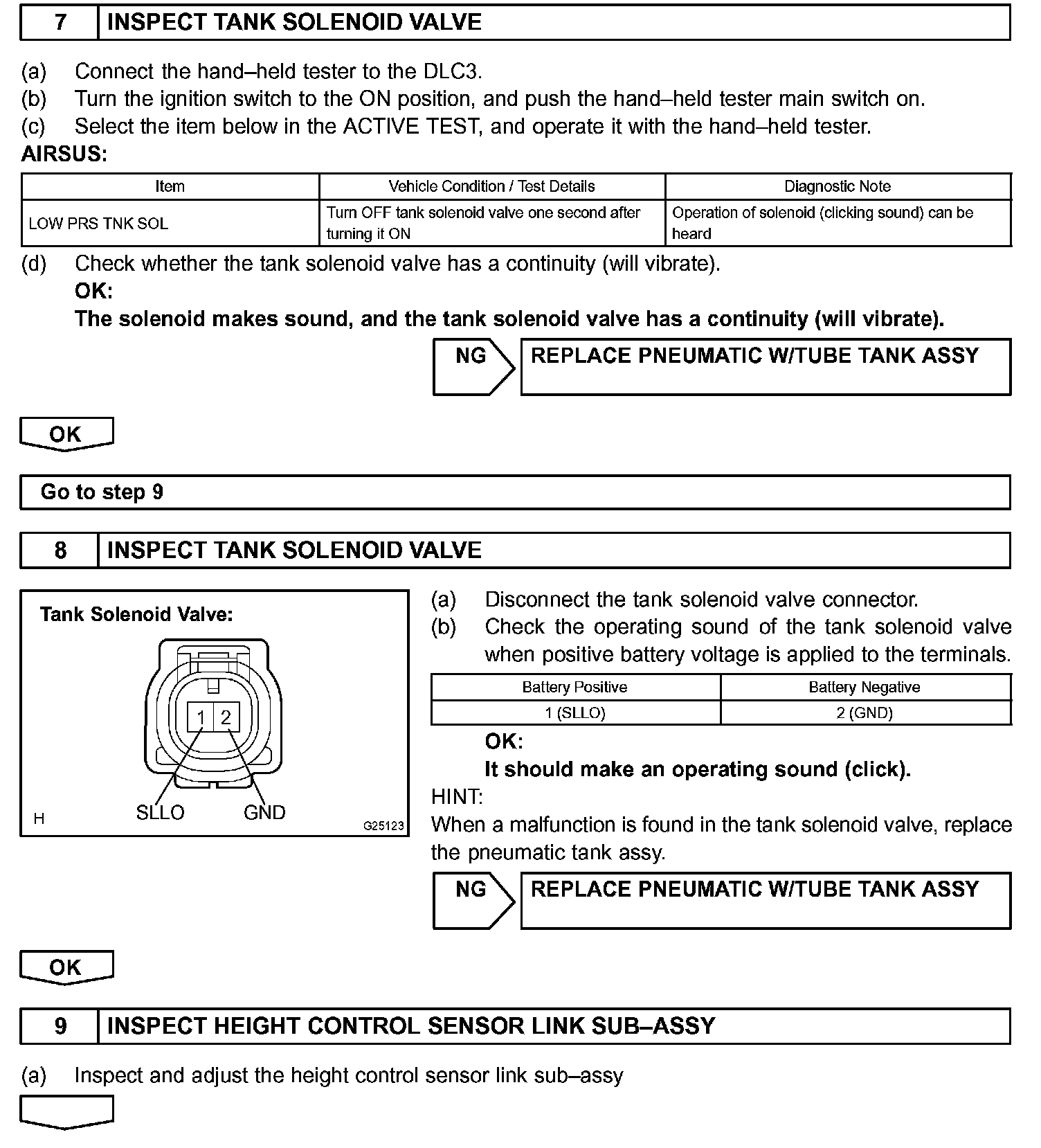 7 INSPECT TANK SOLENOID VALVE

(a) Connect the hand–held tester to the DLC3.
(b) Turn the ignition switch to the ON position, and push the hand–held tester main switch on.
(c) Select the item below in the ACTIVE TEST, and operate it with the hand–held tester.
AIRSUS:

| Item | Vehicle Condition / Test Details | Diagnostic Note |
|---|---|---|
| LOW PRS TNK SOL | Turn OFF tank solenoid valve one second after turning it ON | Operation of solenoid (clicking sound) can be heard |

(d) Check whether the tank solenoid valve has a continuity (will vibrate).
OK:
The solenoid makes sound, and the tank solenoid valve has a continuity (will vibrate).

NG REPLACE PNEUMATIC W/TUBE TANK ASSY

OK

Go to step 9

8 INSPECT TANK SOLENOID VALVE

Tank Solenoid Valve:
1 2
SLLO GND
H G25123

(a) Disconnect the tank solenoid valve connector.
(b) Check the operating sound of the tank solenoid valve when positive battery voltage is applied to the terminals.

| Battery Positive | Battery Negative |
|---|---|
| 1 (SLLO) | 2 (GND) |

OK:
It should make an operating sound (click).
HINT:
When a malfunction is found in the tank solenoid valve, replace the pneumatic tank assy.

NG REPLACE PNEUMATIC W/TUBE TANK ASSY

OK

9 INSPECT HEIGHT CONTROL SENSOR LINK SUB–ASSY

(a) Inspect and adjust the height control sensor link sub–assy